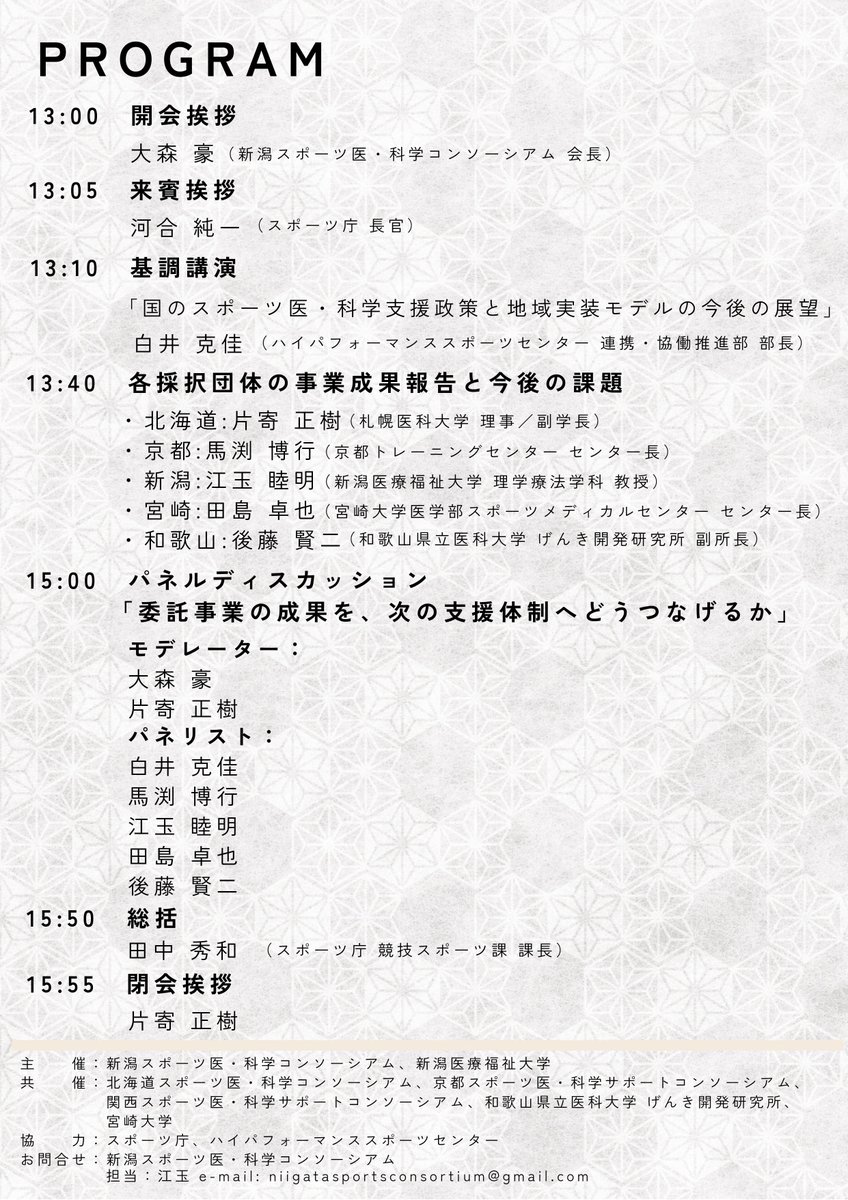 PROGRAM

13:00 開会挨拶
大森 豪（新潟スポーツ医・科学コンソーシアム 会長）

13:05 来賓挨拶
河合 純一（スポーツ庁 長官）

13:10 基調講演
「国のスポーツ医・科学支援政策と地域実装モデルの今後の展望」
白井 克佳（ハイパフォーマンススポーツセンター 連携・協働推進部 部長）

13:40 各採択団体の事業成果報告と今後の課題
・北海道：片寄 正樹（札幌医科大学 理事／副学長）
・京都：馬渕 博行（京都トレーニングセンター センター長）
・新潟：江玉 睦明（新潟医療福祉大学 理学療法学科 教授）
・宮崎：田島 卓也（宮崎大学医学部スポーツメディカルセンター センター長）
・和歌山：後藤 賢二（和歌山県立医科大学 げんき開発研究所 副所長）

15:00 パネルディスカッション
「委託事業の成果を、次の支援体制へどうつなげるか」
モデレーター：
大森 豪
片寄 正樹
パネリスト：
白井 克佳
馬渕 博行
江玉 睦明
田島 卓也
後藤 賢二

15:50 総括
田中 秀和 （スポーツ庁 競技スポーツ課 課長）

15:55 閉会挨拶
片寄 正樹

主 催：新潟スポーツ医・科学コンソーシアム、新潟医療福祉大学
共 催：北海道スポーツ医・科学コンソーシアム、京都スポーツ医・科学サポートコンソーシアム、関西スポーツ医・科学サポートコンソーシアム、和歌山県立医科大学 げんき開発研究所、宮崎大学
協 力：スポーツ庁、ハイパフォーマンススポーツセンター
お問合せ：新潟スポーツ医・科学コンソーシアム
担当：江玉 e-mail: niigatasportsconsortium@gmail.com